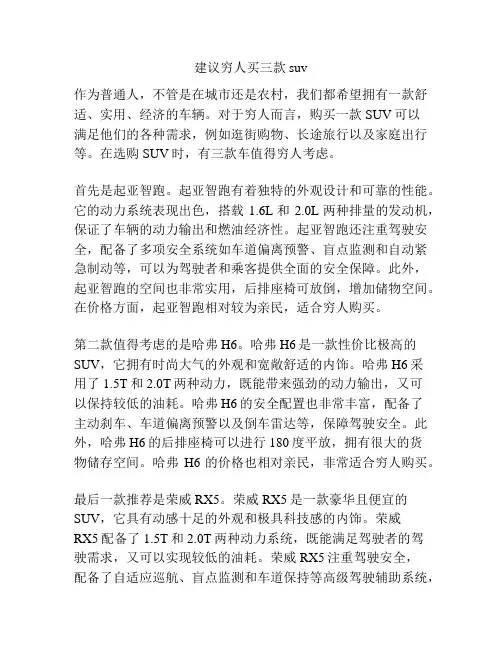 建议穷人买三款 suv

作为普通人，不管是在城市还是农村，我们都希望拥有一款舒适、实用、经济的车辆。对于穷人而言，购买一款 SUV 可以满足他们的各种需求，例如逛街购物、长途旅行以及家庭出行等。在选购 SUV 时，有三款车值得穷人考虑。

首先是起亚智跑。起亚智跑有着独特的外观设计和可靠的性能。它的动力系统表现出色，搭载 1.6L 和 2.0L 两种排量的发动机，保证了车辆的动力输出和燃油经济性。起亚智跑还注重驾驶安全，配备了多项安全系统如车道偏离预警、盲点监测和自动紧急制动等，可以为驾驶者和乘客提供全面的安全保障。此外，起亚智跑的空间也非常实用，后排座椅可放倒，增加储物空间。在价格方面，起亚智跑相对较为亲民，适合穷人购买。

第二款值得考虑的是哈弗 H6。哈弗 H6 是一款性价比极高的 SUV，它拥有时尚大气的外观和宽敞舒适的内饰。哈弗 H6 采用了 1.5T 和 2.0T 两种动力，既能带来强劲的动力输出，又可以保持较低的油耗。哈弗 H6 的安全配置也非常丰富，配备了主动刹车、车道偏离预警以及倒车雷达等，保障驾驶安全。此外，哈弗 H6 的后排座椅可以进行 180 度平放，拥有很大的货物储存空间。哈弗 H6 的价格也相对亲民，非常适合穷人购买。

最后一款推荐是荣威 RX5。荣威 RX5 是一款豪华且便宜的 SUV，它具有动感十足的外观和极具科技感的内饰。荣威 RX5 配备了 1.5T 和 2.0T 两种动力系统，既能满足驾驶者的驾驶需求，又可以实现较低的油耗。荣威 RX5 注重驾驶安全，配备了自适应巡航、盲点监测和车道保持等高级驾驶辅助系统，